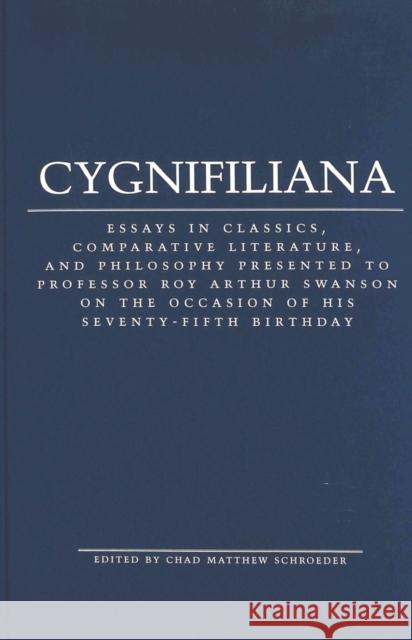 CYGNIFILIANA

ESSAYS IN CLASSICS, COMPARATIVE LITERATURE, AND PHILOSOPHY PRESENTED TO PROFESSOR ROY ARTHUR SWANSON ON THE OCCASION OF HIS SEVENTY-FIFTH BIRTHDAY

EDITED BY CHAD MATTHEW SCHROEDER